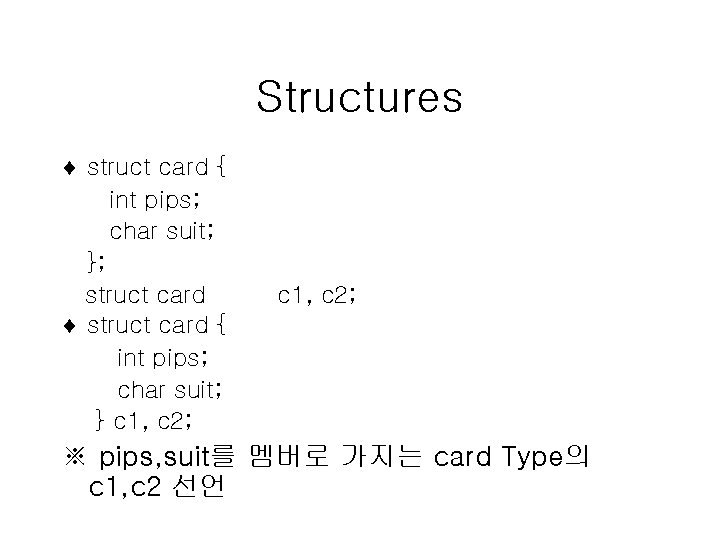 Structures

♦ struct card {
int pips;
char suit;
};
struct card c1, c2;

♦ struct card {
int pips;
char suit;
} c1, c2;

※ pips,suit를 멤버로 가지는 card Type의 c1,c2 선언